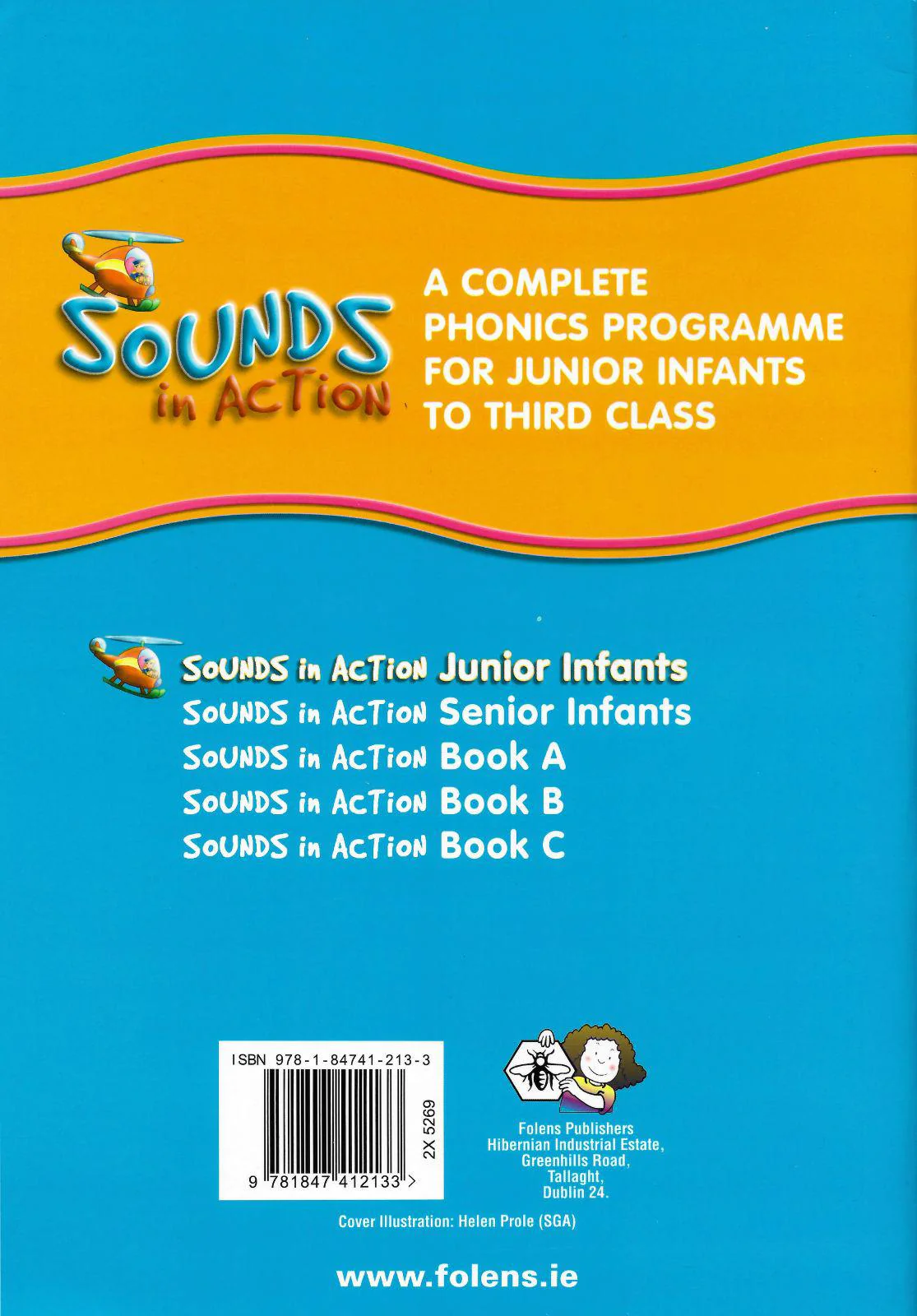 SOUNDS in ACTION

A COMPLETE PHONICS PROGRAMME FOR JUNIOR INFANTS TO THIRD CLASS

SOUNDS in ACTION Junior Infants
SOUNDS in ACTION Senior Infants
SOUNDS in ACTION Book A
SOUNDS in ACTION Book B
SOUNDS in ACTION Book C

ISBN 978-1-84741-213-3

2X 5269

9 781847 412133 >

Folens Publishers
Hibernian Industrial Estate,
Greenhills Road,
Tallaght,
Dublin 24.

Cover Illustration: Helen Prole (SGA)

www.folens.ie